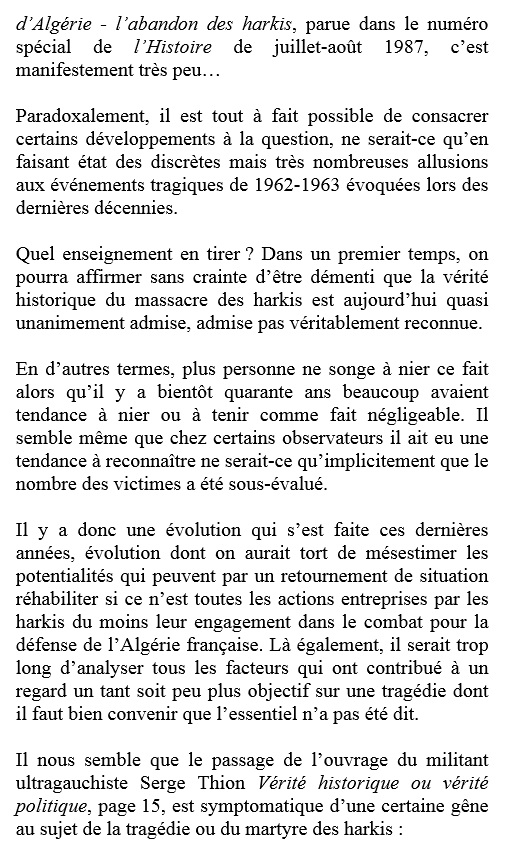 d'Algérie - l'abandon des harkis, parue dans le numéro spécial de l'Histoire de juillet-août 1987, c'est manifestement très peu…

Paradoxalement, il est tout à fait possible de consacrer certains développements à la question, ne serait-ce qu'en faisant état des discrètes mais très nombreuses allusions aux événements tragiques de 1962-1963 évoquées lors des dernières décennies.

Quel enseignement en tirer ? Dans un premier temps, on pourra affirmer sans crainte d'être démenti que la vérité historique du massacre des harkis est aujourd'hui quasi unanimement admise, admise pas véritablement reconnue.

En d'autres termes, plus personne ne songe à nier ce fait alors qu'il y a bientôt quarante ans beaucoup avaient tendance à nier ou à tenir comme fait négligeable. Il semble même que chez certains observateurs il ait eu une tendance à reconnaître ne serait-ce qu'implicitement que le nombre des victimes a été sous-évalué.

Il y a donc une évolution qui s'est faite ces dernières années, évolution dont on aurait tort de mésestimer les potentialités qui peuvent par un retournement de situation réhabiliter si ce n'est toutes les actions entreprises par les harkis du moins leur engagement dans le combat pour la défense de l'Algérie française. Là également, il serait trop long d'analyser tous les facteurs qui ont contribué à un regard un tant soit peu plus objectif sur une tragédie dont il faut bien convenir que l'essentiel n'a pas été dit.

Il nous semble que le passage de l'ouvrage du militant ultragauchiste Serge Thion Vérité historique ou vérité politique, page 15, est symptomatique d'une certaine gêne au sujet de la tragédie ou du martyre des harkis :